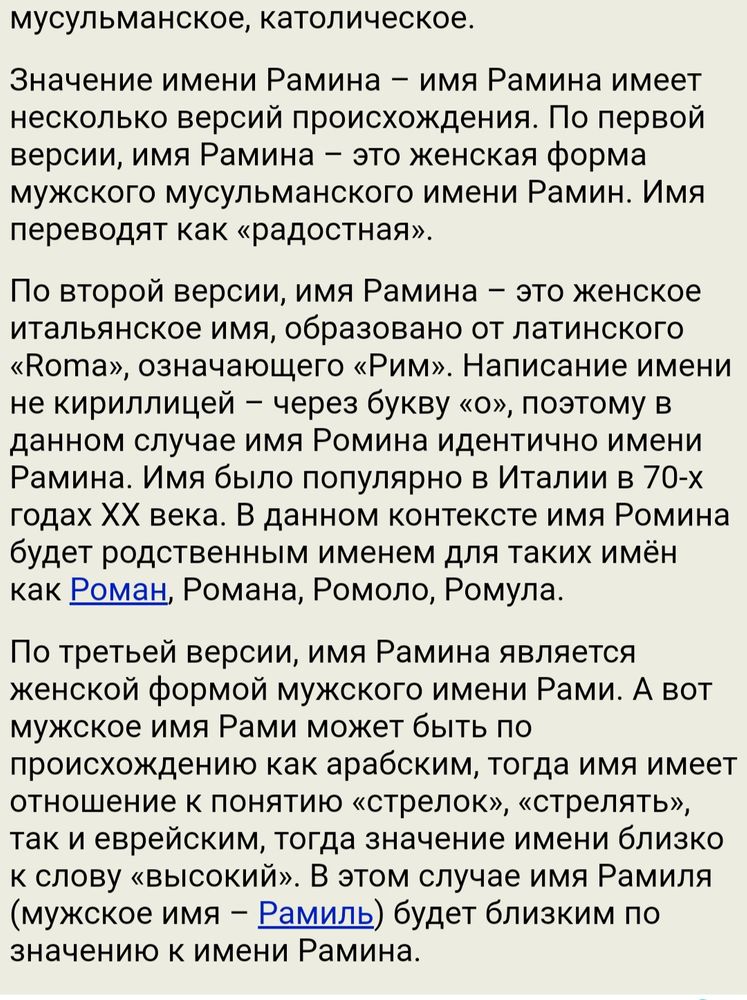 мусульманское, католическое.

Значение имени Рамина – имя Рамина имеет несколько версий происхождения. По первой версии, имя Рамина – это женская форма мужского мусульманского имени Рамин. Имя переводят как «радостная».

По второй версии, имя Рамина – это женское итальянское имя, образовано от латинского «Roma», означающего «Рим». Написание имени не кириллицей – через букву «о», поэтому в данном случае имя Ромина идентично имени Рамина. Имя было популярно в Италии в 70-х годах XX века. В данном контексте имя Ромина будет родственным именем для таких имён как Роман, Романа, Ромоло, Ромула.

По третьей версии, имя Рамина является женской формой мужского имени Рами. А вот мужское имя Рами может быть по происхождению как арабским, тогда имя имеет отношение к понятию «стрелок», «стрелять», так и еврейским, тогда значение имени близко к слову «высокий». В этом случае имя Рамиля (мужское имя – Рамиль) будет близким по значению к имени Рамина.